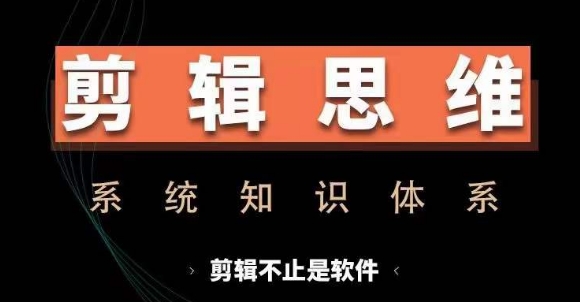 剪辑思维

系统知识体系

› 剪辑不止是软件 ‹